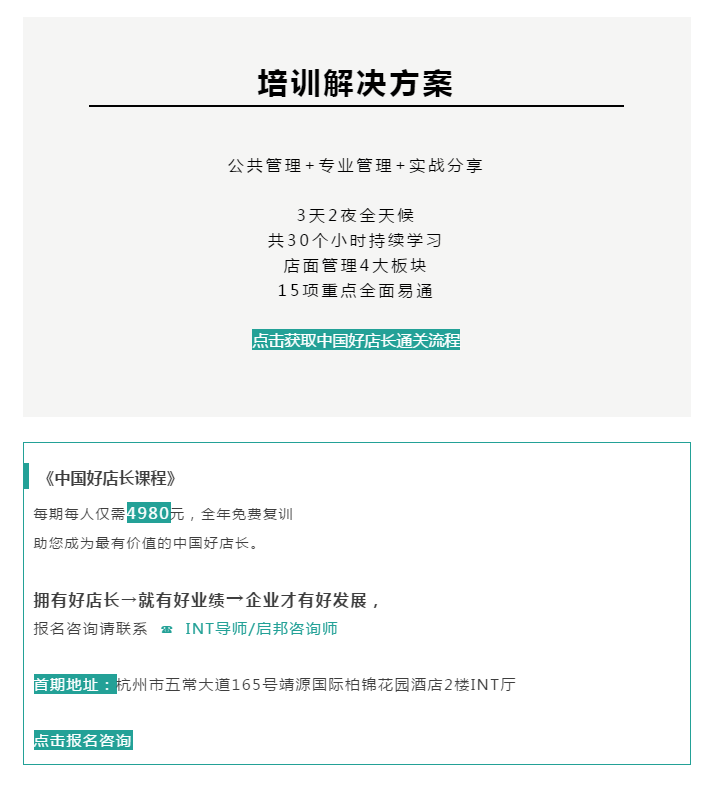 培训解决方案

公共管理+专业管理+实战分享

3天2夜全天候
共30个小时持续学习
店面管理4大板块
15项重点全面易通

点击获取中国好店长通关流程

《中国好店长课程》

每期每人仅需4980元，全年免费复训
助您成为最有价值的中国好店长。

拥有好店长→就有好业绩→企业才有好发展，
报名咨询请联系 ☎ INT导师/启邦咨询师

首期地址：杭州市五常大道165号靖源国际柏锦花园酒店2楼INT厅

点击报名咨询